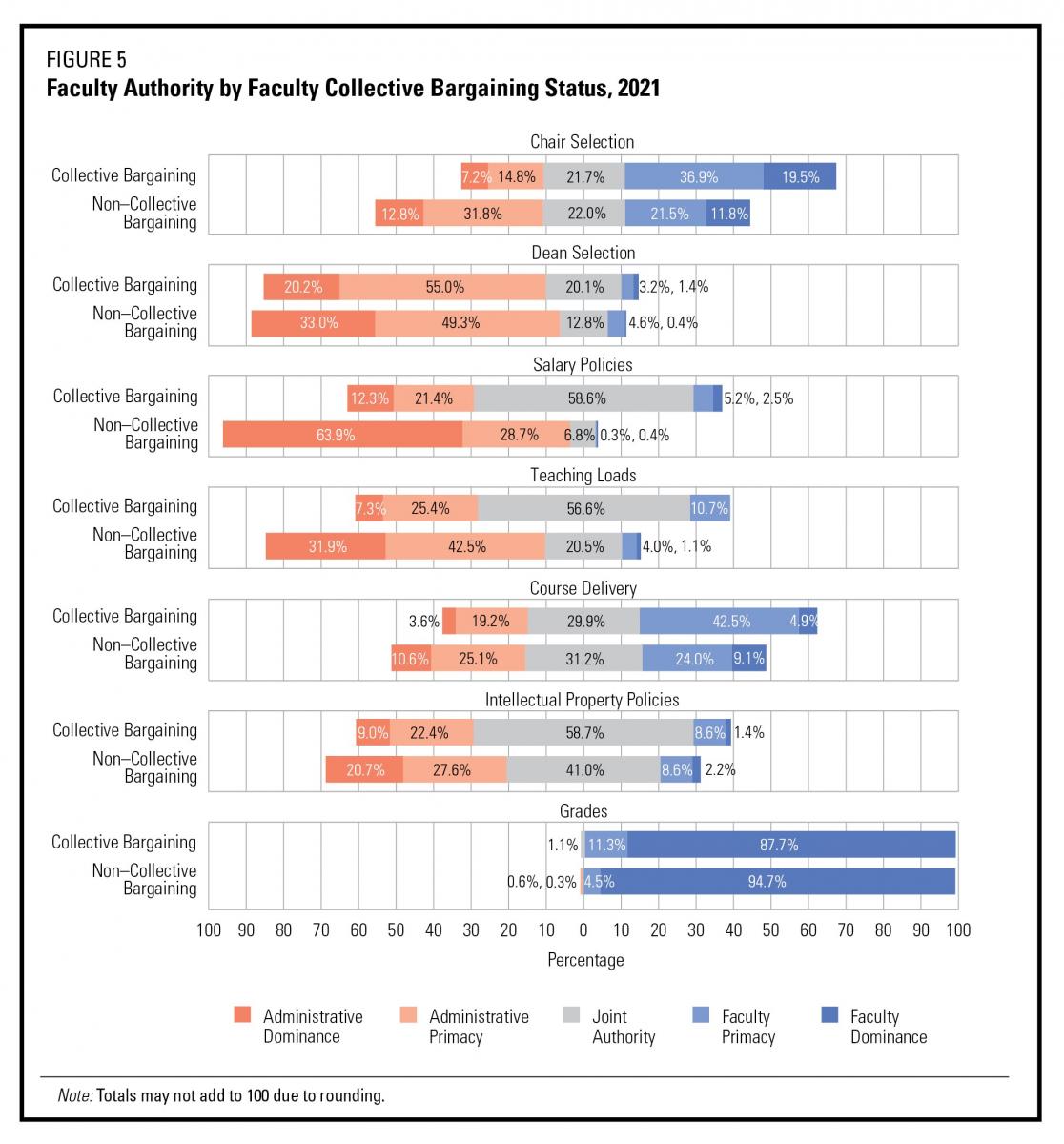 FIGURE 5
Faculty Authority by Faculty Collective Bargaining Status, 2021

Chair Selection

Collective Bargaining 7.2% 14.8% 21.7% 36.9% 19.5%

Non–Collective Bargaining 12.8% 31.8% 22.0% 21.5% 11.8%

Dean Selection

Collective Bargaining 20.2% 55.0% 20.1% 3.2%, 1.4%

Non–Collective Bargaining 33.0% 49.3% 12.8% 4.6%, 0.4%

Salary Policies

Collective Bargaining 12.3% 21.4% 58.6% 5.2%, 2.5%

Non–Collective Bargaining 63.9% 28.7% 6.8% 0.3%, 0.4%

Teaching Loads

Collective Bargaining 7.3% 25.4% 56.6% 10.7%

Non–Collective Bargaining 31.9% 42.5% 20.5% 4.0%, 1.1%

Course Delivery

Collective Bargaining 3.6% 19.2% 29.9% 42.5% 4.9%

Non–Collective Bargaining 10.6% 25.1% 31.2% 24.0% 9.1%

Intellectual Property Policies

Collective Bargaining 9.0% 22.4% 58.7% 8.6% 1.4%

Non–Collective Bargaining 20.7% 27.6% 41.0% 8.6% 2.2%

Grades

Collective Bargaining 1.1% 11.3% 87.7%

Non–Collective Bargaining 0.6%, 0.3% 4.5% 94.7%

100 90 80 70 60 50 40 30 20 10 0 10 20 30 40 50 60 70 80 90 100

Percentage

Administrative Dominance
Administrative Primacy
Joint Authority
Faculty Primacy
Faculty Dominance

Note: Totals may not add to 100 due to rounding.